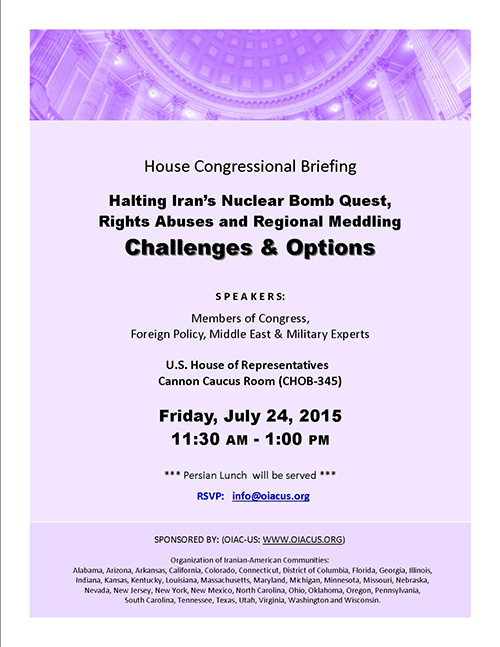 House Congressional Briefing

Halting Iran's Nuclear Bomb Quest, Rights Abuses and Regional Meddling

Challenges & Options

SPEAKERS:

Members of Congress,
Foreign Policy, Middle East & Military Experts

U.S. House of Representatives
Cannon Caucus Room (CHOB-345)

Friday, July 24, 2015
11:30 AM - 1:00 PM

*** Persian Lunch will be served ***

RSVP: info@oiacus.org

SPONSORED BY: (OIAC-US: WWW.OIACUS.ORG)

Organization of Iranian-American Communities:
Alabama, Arizona, Arkansas, California, Colorado, Connecticut, District of Columbia, Florida, Georgia, Illinois, Indiana, Kansas, Kentucky, Louisiana, Massachusetts, Maryland, Michigan, Minnesota, Missouri, Nebraska, Nevada, New Jersey, New York, New Mexico, North Carolina, Ohio, Oklahoma, Oregon, Pennsylvania, South Carolina, Tennessee, Texas, Utah, Virginia, Washington and Wisconsin.